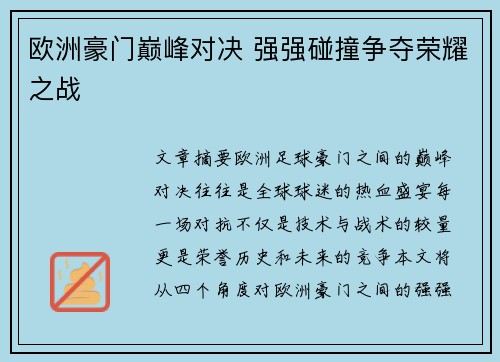 欧洲豪门巅峰对决 强强碰撞争夺荣耀之战

文章摘要欧洲足球豪门之间的巅峰对决往往是全球球迷的热血盛宴每一场对抗不仅是技术与战术的较量更是荣誉历史和未来的竞争本文将从四个角度对欧洲豪门之间的强强